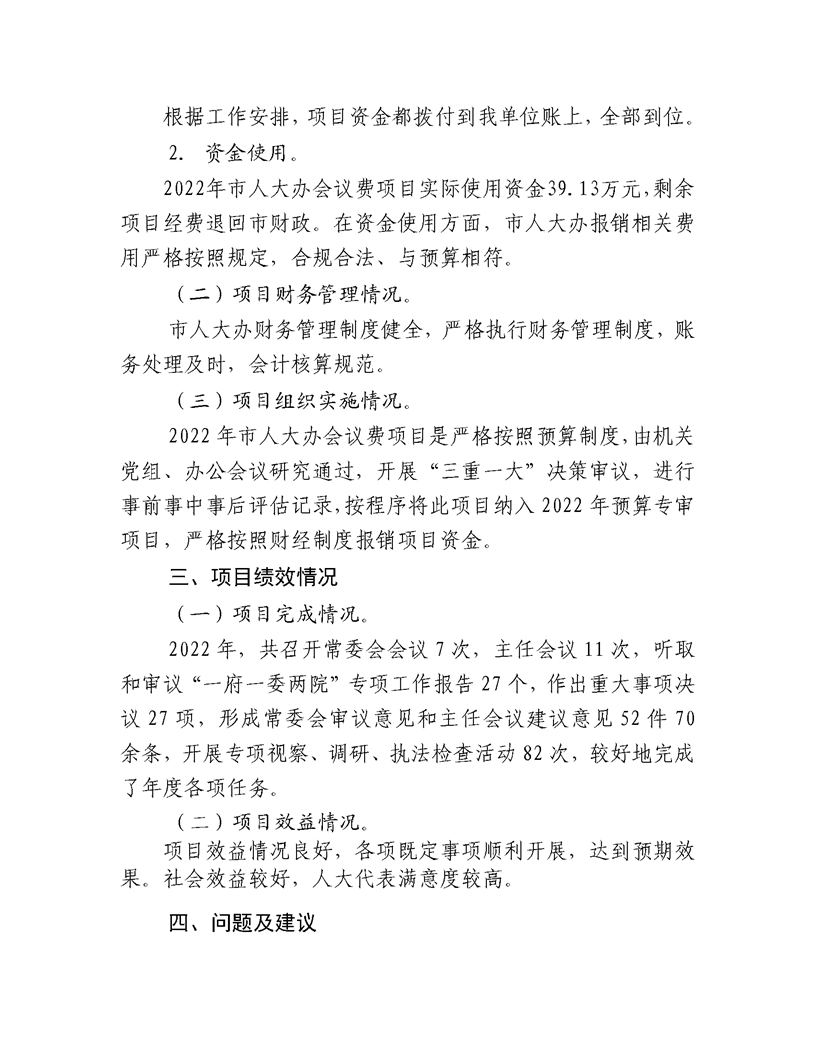 根据工作安排，项目资金都拨付到我单位账上，全部到位。

2. 资金使用。

2022年市人大办会议费项目实际使用资金39.13万元，剩余项目经费退回市财政。在资金使用方面，市人大办报销相关费用严格按照规定，合规合法、与预算相符。

（二）项目财务管理情况。

市人大办财务管理制度健全，严格执行财务管理制度，账务处理及时，会计核算规范。

（三）项目组织实施情况。

2022年市人大办会议费项目是严格按照预算制度，由机关党组、办公会议研究通过，开展“三重一大”决策审议，进行事前事中事后评估记录，按程序将此项目纳入2022年预算专审项目，严格按照财经制度报销项目资金。

三、项目绩效情况

（一）项目完成情况。

2022年，共召开常委会会议7次，主任会议11次，听取和审议“一府一委两院”专项工作报告27个，作出重大事项决议27项，形成常委会审议意见和主任会议建议意见52件70余条，开展专项视察、调研、执法检查活动82次，较好地完成了年度各项任务。

（二）项目效益情况。

项目效益情况良好，各项既定事项顺利开展，达到预期效果。社会效益较好，人大代表满意度较高。

四、问题及建议